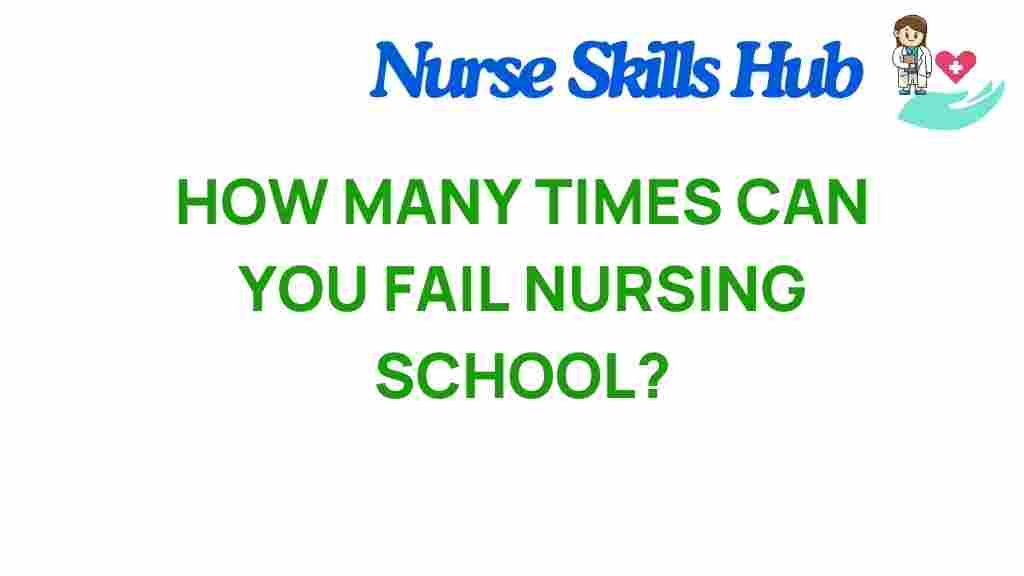 Nurse Skills Hub

HOW MANY TIMES CAN YOU FAIL NURSING SCHOOL?